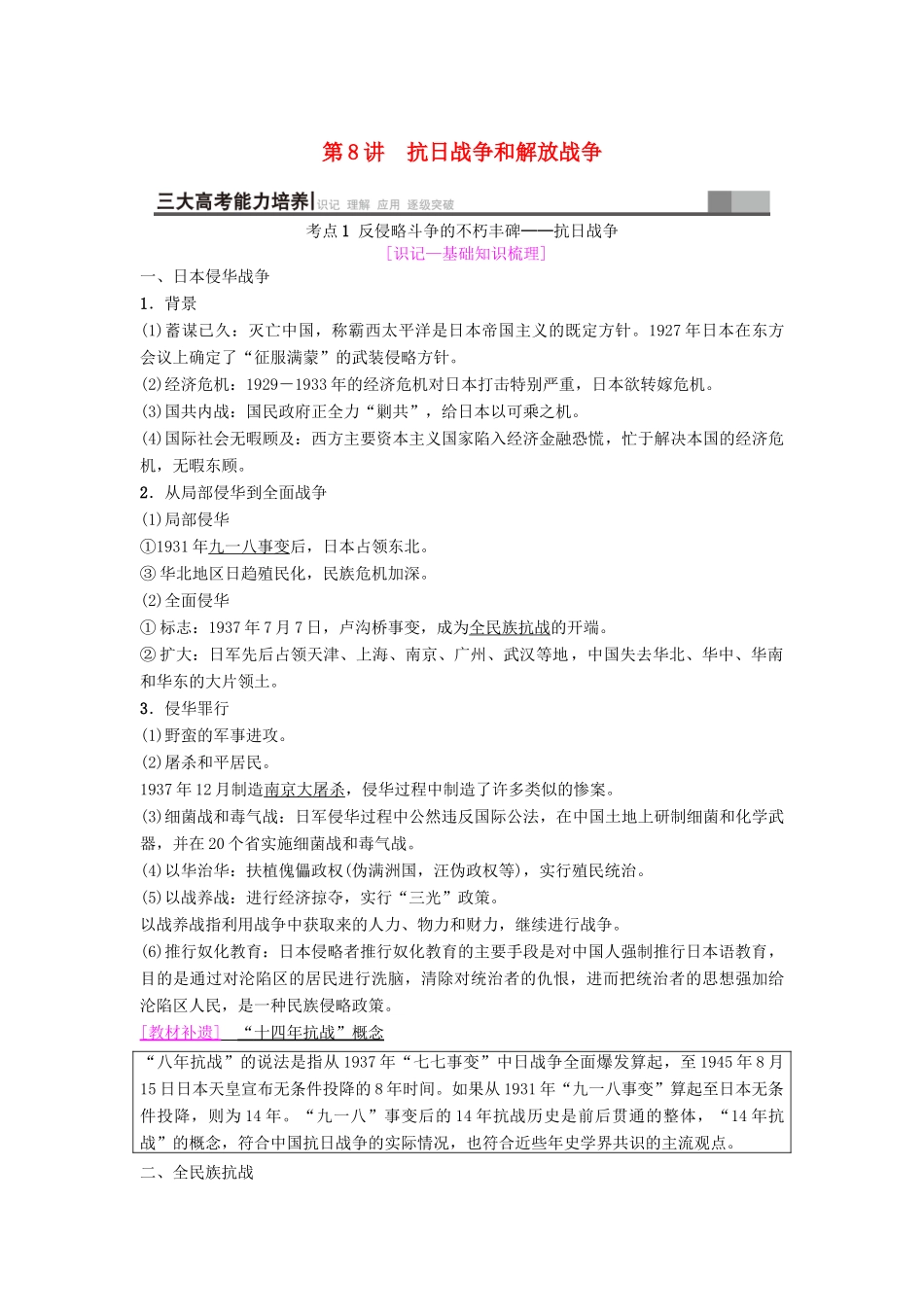 第8讲　抗日战争和解放战争

三大高考能力培养 识记 理解 应用 逐级突破

考点1 反侵略斗争的不朽丰碑——抗日战争
[识记—基础知识梳理]

一、日本侵华战争

1．背景

(1)蓄谋已久：灭亡中国，称霸西太平洋是日本帝国主义的既定方针。1927年日本在东方会议上确定了“征服满蒙”的武装侵略方针。

(2)经济危机：1929－1933年的经济危机对日本打击特别严重，日本欲转嫁危机。

(3)国共内战：国民政府正全力“剿共”，给日本以可乘之机。

(4)国际社会无暇顾及：西方主要资本主义国家陷入经济金融恐慌，忙于解决本国的经济危机，无暇东顾。

2．从局部侵华到全面战争

(1)局部侵华

①1931年九一八事变后，日本占领东北。

③ 华北地区日趋殖民化，民族危机加深。

(2)全面侵华

① 标志：1937年7月7日，卢沟桥事变，成为全民族抗战的开端。

② 扩大：日军先后占领天津、上海、南京、广州、武汉等地，中国失去华北、华中、华南和华东的大片领土。

3．侵华罪行

(1)野蛮的军事进攻。

(2)屠杀和平居民。

1937年12月制造南京大屠杀，侵华过程中制造了许多类似的惨案。

(3)细菌战和毒气战：日军侵华过程中公然违反国际公法，在中国土地上研制细菌和化学武器，并在20个省实施细菌战和毒气战。

(4)以华治华：扶植傀儡政权(伪满洲国，汪伪政权等)，实行殖民统治。

(5)以战养战：进行经济掠夺，实行“三光”政策。

以战养战指利用战争中获取来的人力、物力和财力，继续进行战争。

(6)推行奴化教育：日本侵略者推行奴化教育的主要手段是对中国人强制推行日本语教育，目的是通过对沦陷区的居民进行洗脑，清除对统治者的仇恨，进而把统治者的思想强加给沦陷区人民，是一种民族侵略政策。

[教材补遗]　“十四年抗战”概念

“八年抗战”的说法是指从1937年“七七事变”中日战争全面爆发算起，至1945年8月15日日本天皇宣布无条件投降的8年时间。如果从1931年“九一八事变”算起至日本无条件投降，则为14年。“九一八”事变后的14年抗战历史是前后贯通的整体，“14年抗战”的概念，符合中国抗日战争的实际情况，也符合近些年史学界共识的主流观点。

二、全民族抗战